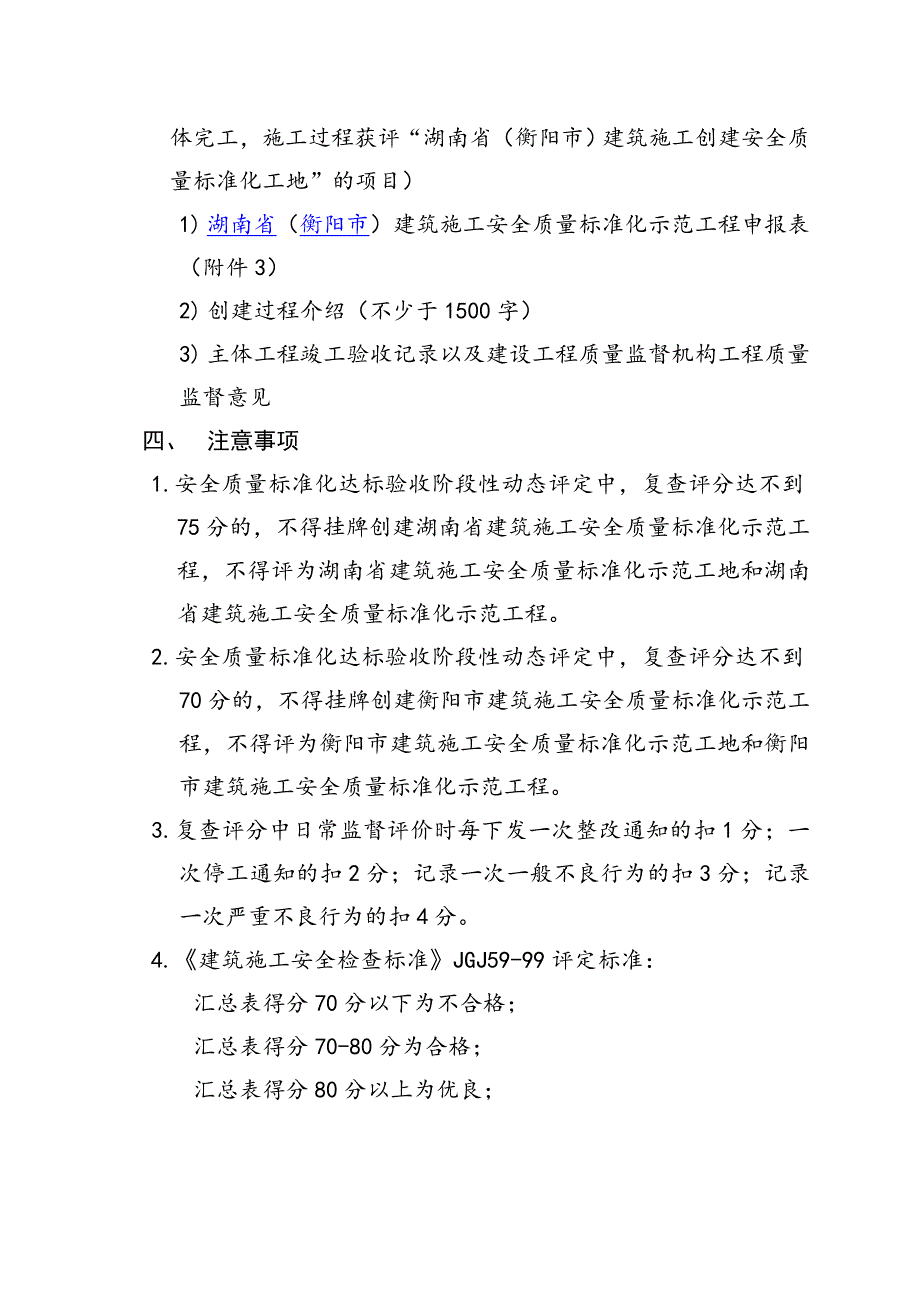 体完工，施工过程获评“湖南省（衡阳市）建筑施工创建安全质量标准化工地”的项目）

1) 湖南省（衡阳市）建筑施工安全质量标准化示范工程申报表（附件 3）

2) 创建过程介绍（不少于 1500 字）

3) 主体工程竣工验收记录以及建设工程质量监督机构工程质量监督意见

四、 注意事项

1. 安全质量标准化达标验收阶段性动态评定中，复查评分达不到 75 分的，不得挂牌创建湖南省建筑施工安全质量标准化示范工程，不得评为湖南省建筑施工安全质量标准化示范工地和湖南省建筑施工安全质量标准化示范工程。

2. 安全质量标准化达标验收阶段性动态评定中，复查评分达不到 70 分的，不得挂牌创建衡阳市建筑施工安全质量标准化示范工程，不得评为衡阳市建筑施工安全质量标准化示范工地和衡阳市建筑施工安全质量标准化示范工程。

3. 复查评分中日常监督评价时每下发一次整改通知的扣 1 分；一次停工通知的扣 2 分；记录一次一般不良行为的扣 3 分；记录一次严重不良行为的扣 4 分。

4. 《建筑施工安全检查标准》JGJ59-99 评定标准：

汇总表得分 70 分以下为不合格；

汇总表得分 70-80 分为合格；

汇总表得分 80 分以上为优良；